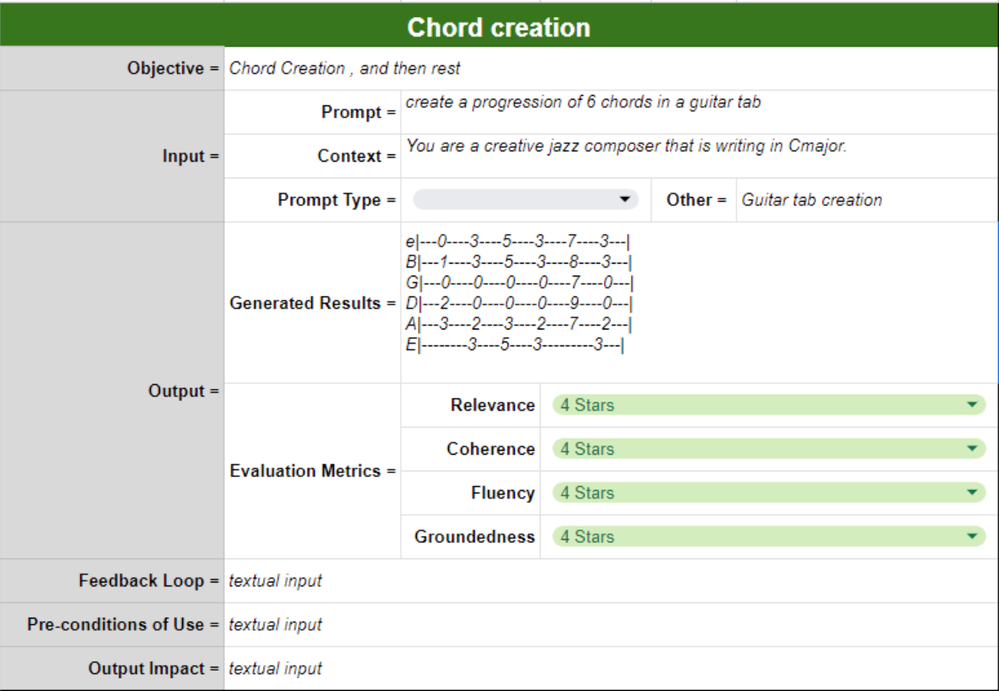 Chord creation

Objective = Chord Creation , and then rest

Input =

Prompt = create a progression of 6 chords in a guitar tab

Context = You are a creative jazz composer that is writing in Cmajor.

Prompt Type =

Other = Guitar tab creation

Output =

Generated Results =
e|---0----3----5----3----7----3---|
B|---1----3----5----3----8----3---|
G|---0----0----0----0----7----0---|
D|---2----0----0----0----9----0---|
A|---3----2----3----2----7----2---|
E|--------3----5----3---------3---|

Evaluation Metrics =

Relevance 4 Stars

Coherence 4 Stars

Fluency 4 Stars

Groundedness 4 Stars

Feedback Loop = textual input

Pre-conditions of Use = textual input

Output Impact = textual input